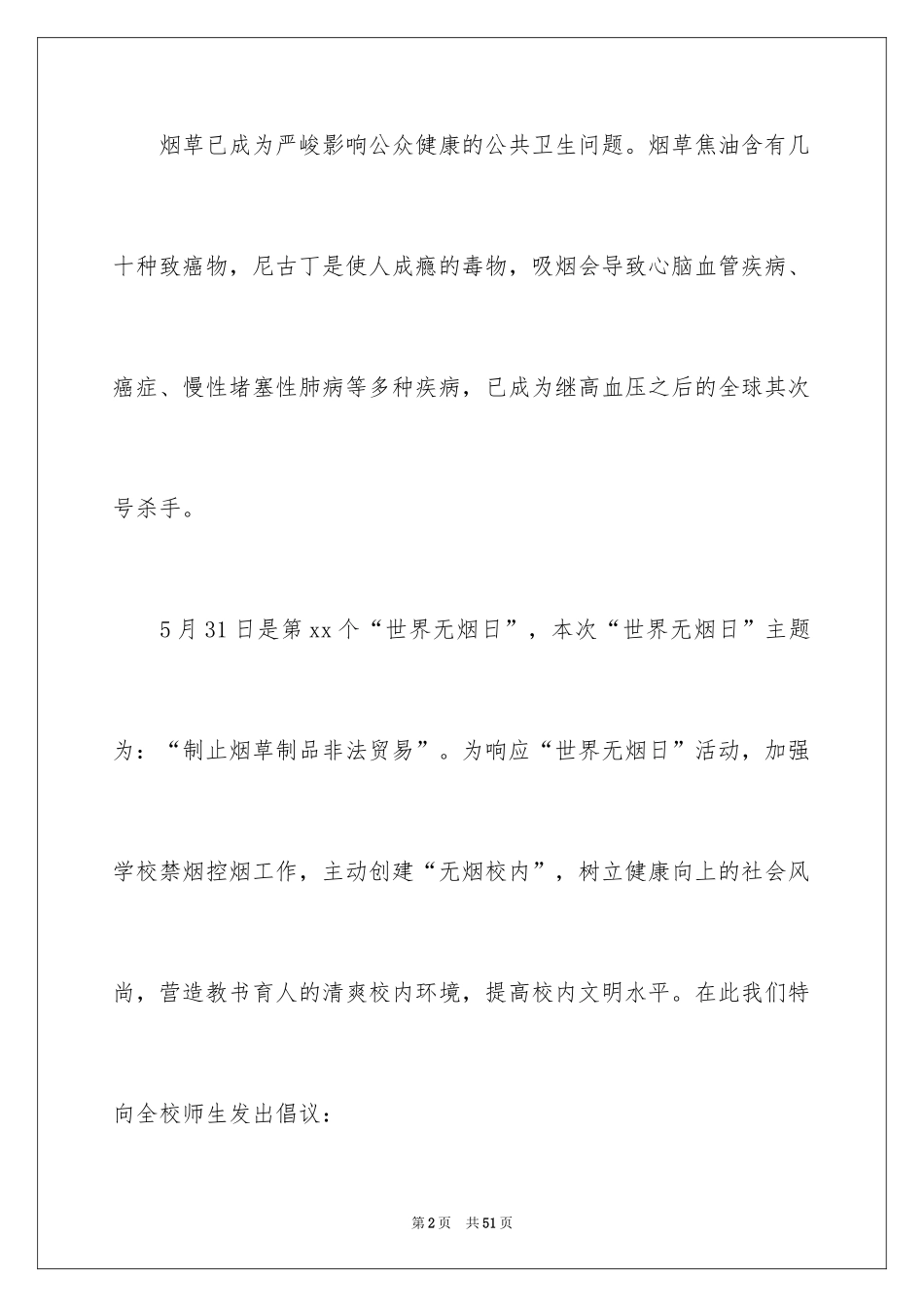 烟草已成为严峻影响公众健康的公共卫生问题。烟草焦油含有几十种致癌物，尼古丁是使人成瘾的毒物，吸烟会导致心脑血管疾病、癌症、慢性堵塞性肺病等多种疾病，已成为继高血压之后的全球其次号杀手。

5月31日是第xx个“世界无烟日”，本次“世界无烟日”主题为：“制止烟草制品非法贸易”。为响应“世界无烟日”活动，加强学校禁烟控烟工作，主动创建“无烟校内”，树立健康向上的社会风尚，营造教书育人的清爽校内环境，提高校内文明水平。在此我们特向全校师生发出倡议：

第2页 共51页